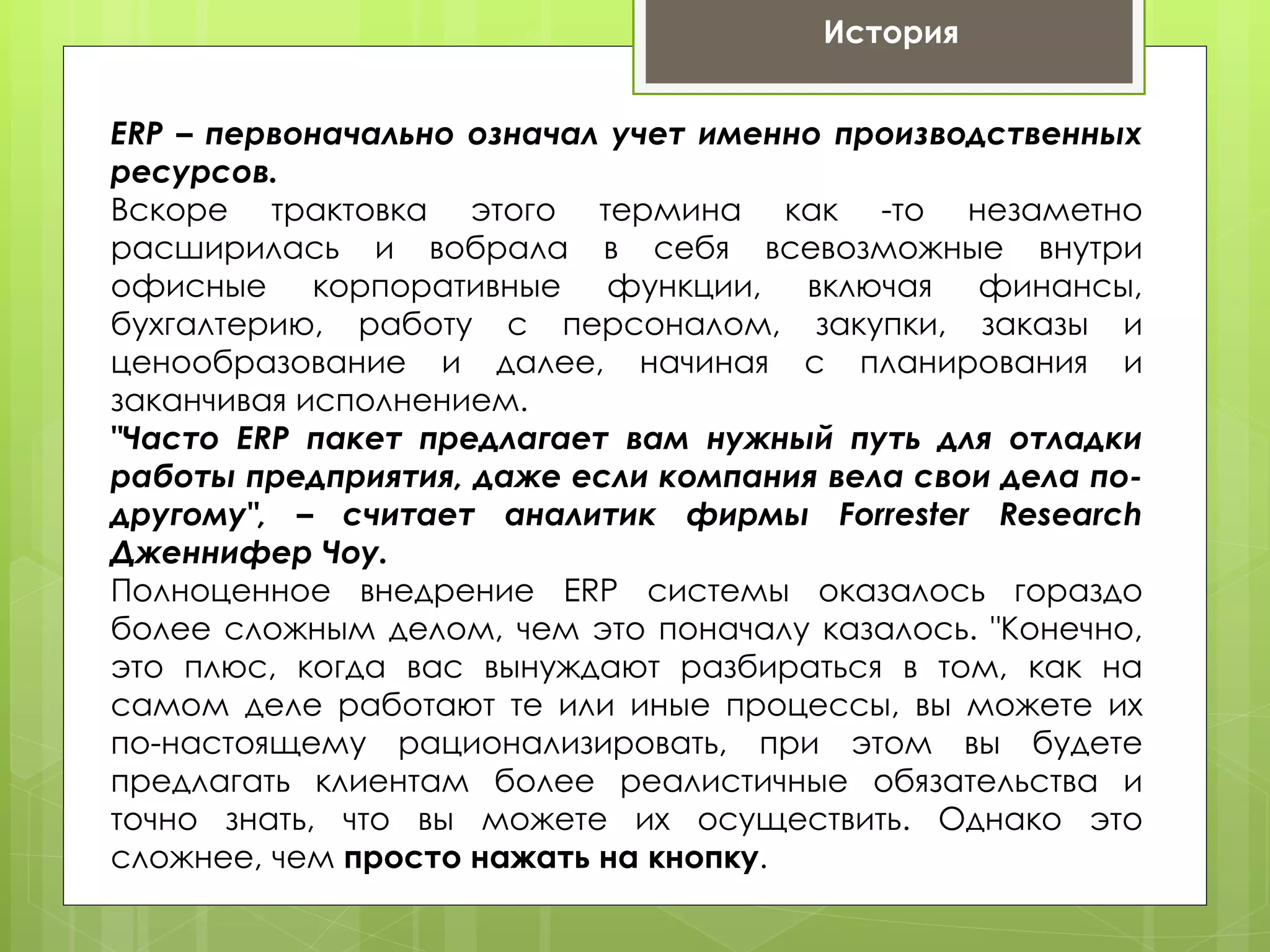 История

ERP – первоначально означал учет именно производственных ресурсов.

Вскоре трактовка этого термина как -то незаметно расширилась и вобрала в себя всевозможные внутри офисные корпоративные функции, включая финансы, бухгалтерию, работу с персоналом, закупки, заказы и ценообразование и далее, начиная с планирования и заканчивая исполнением.

"Часто ERP пакет предлагает вам нужный путь для отладки работы предприятия, даже если компания вела свои дела по-другому", – считает аналитик фирмы Forrester Research Дженнифер Чоу.

Полноценное внедрение ERP системы оказалось гораздо более сложным делом, чем это поначалу казалось. "Конечно, это плюс, когда вас вынуждают разбираться в том, как на самом деле работают те или иные процессы, вы можете их по-настоящему рационализировать, при этом вы будете предлагать клиентам более реалистичные обязательства и точно знать, что вы можете их осуществить. Однако это сложнее, чем просто нажать на кнопку.